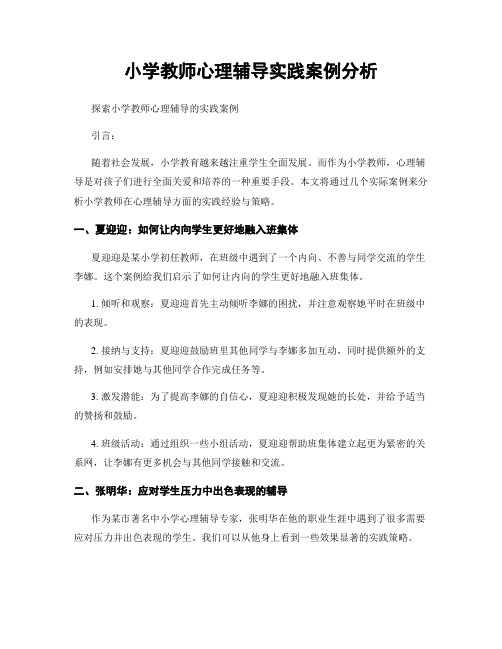 小学教师心理辅导实践案例分析

探索小学教师心理辅导的实践案例

引言:

随着社会发展，小学教育越来越注重学生全面发展。而作为小学教师，心理辅导是对孩子们进行全面关爱和培养的一种重要手段。本文将通过几个实际案例来分析小学教师在心理辅导方面的实践经验与策略。

一、夏迎迎：如何让内向学生更好地融入班集体

夏迎迎是某小学初任教师，在班级中遇到了一个内向、不善与同学交流的学生李娜。这个案例给我们启示了如何让内向的学生更好地融入班集体。

1. 倾听和观察：夏迎迎首先主动倾听李娜的困扰，并注意观察她平时在班级中的表现。

2. 接纳与支持：夏迎迎鼓励班里其他同学与李娜多加互动，同时提供额外的支持，例如安排她与其他同学合作完成任务等。

3. 激发潜能：为了提高李娜的自信心，夏迎迎积极发现她的长处，并给予适当的赞扬和鼓励。

4. 班级活动：通过组织一些小组活动，夏迎迎帮助班集体建立起更为紧密的关系网，让李娜有更多机会与其他同学接触和交流。

二、张明华：应对学生压力中出色表现的辅导

作为某市著名中小学心理辅导专家，张明华在他的职业生涯中遇到了很多需要应对压力并出色表现的学生。我们可以从他身上看到一些效果显著的实践策略。